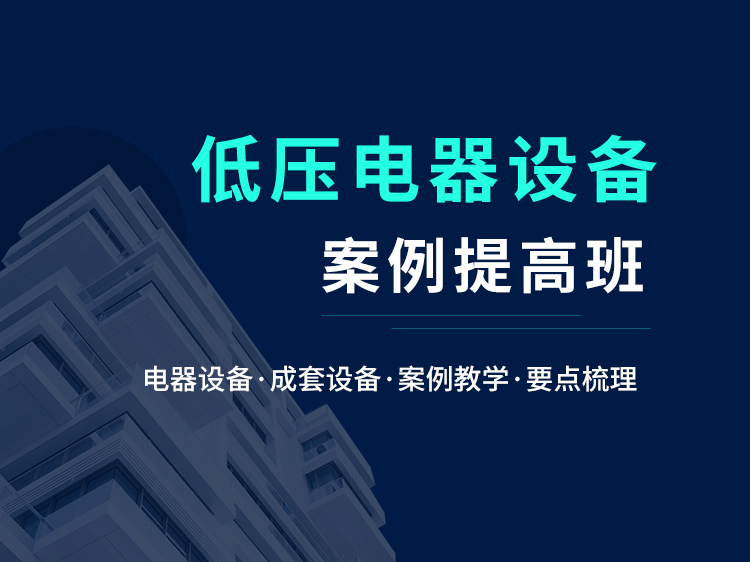 低压电器设备

案例提高班

电器设备·成套设备·案例教学·要点梳理